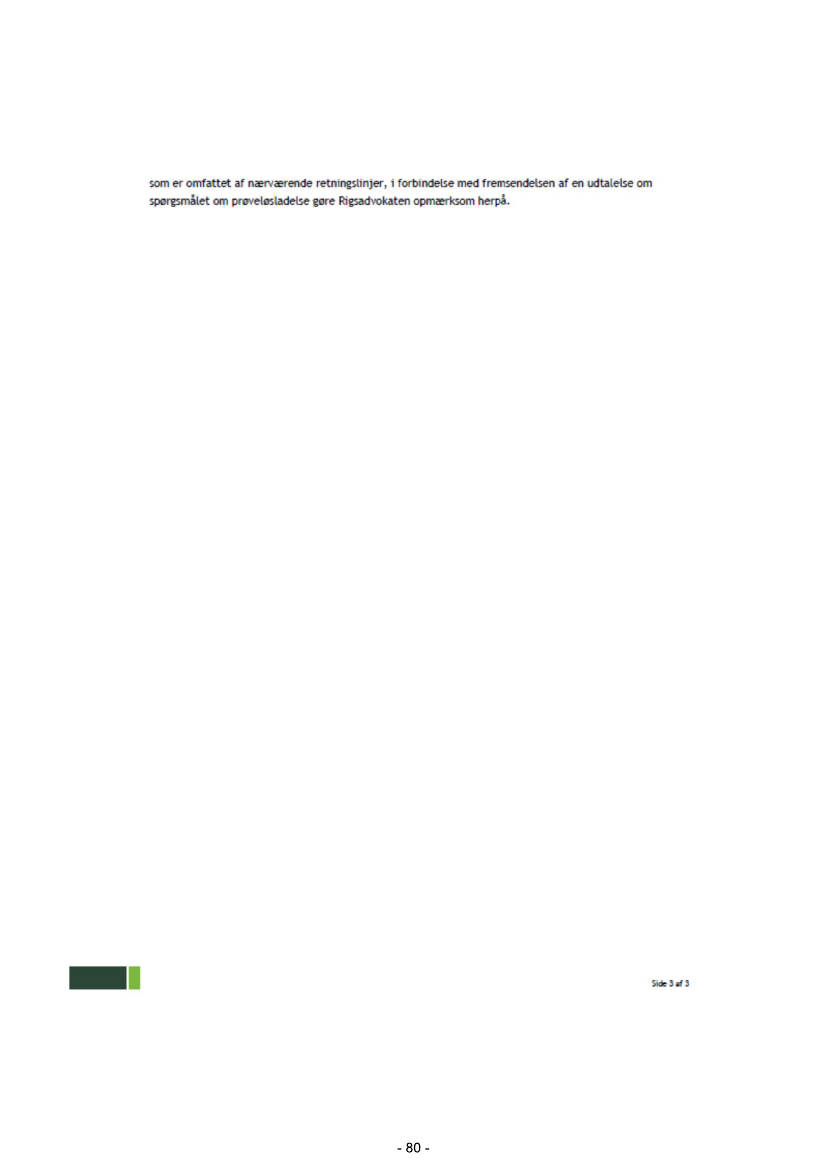 som er omfattet af nærværende retningslinjer, i forbindelse med fremsendelsen af en udtalelse om spørgsmålet om prøveløsladelse gøre Rigsadvokaten opmærksom herpå.

Side 3 af 3

- 80 -